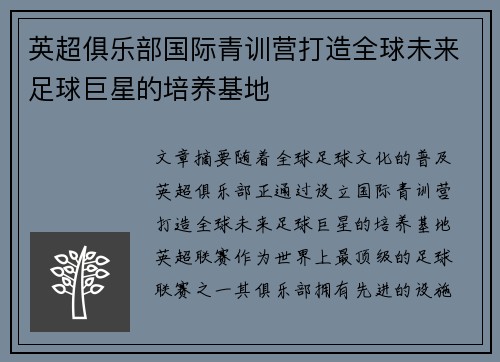 英超俱乐部国际青训营打造全球未来足球巨星的培养基地

文章摘要随着全球足球文化的普及英超俱乐部正通过设立国际青训营打造全球未来足球巨星的培养基地英超联赛作为世界上最顶级的足球联赛之一其俱乐部拥有先进的设施